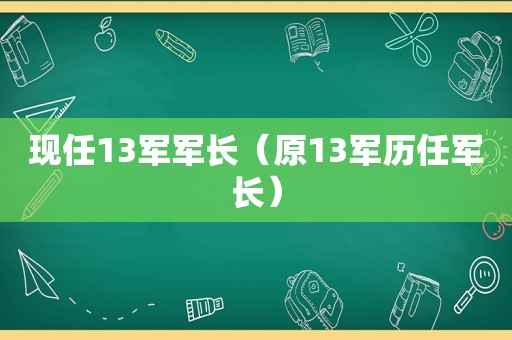 现任13军军长（原13军历任军长）